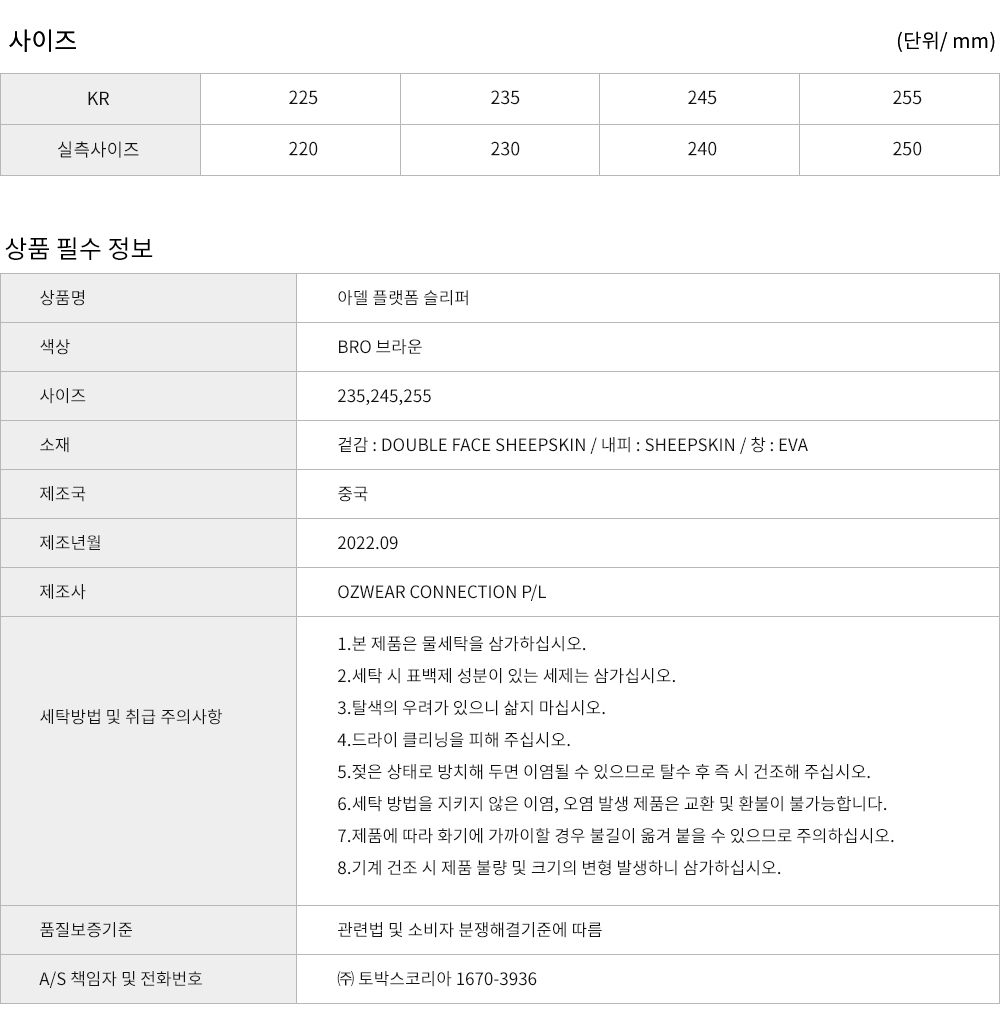 사이즈

(단위/ mm)

| KR | 225 | 235 | 245 | 255 |
|---|---|---|---|---|
| 실측사이즈 | 220 | 230 | 240 | 250 |

상품 필수 정보

| 상품명 | 아델 플랫폼 슬리퍼 |
|---|---|
| 색상 | BRO 브라운 |
| 사이즈 | 235,245,255 |
| 소재 | 겉감 : DOUBLE FACE SHEEPSKIN / 내피 : SHEEPSKIN / 창 : EVA |
| 제조국 | 중국 |
| 제조년월 | 2022.09 |
| 제조사 | OZWEAR CONNECTION P/L |
| 세탁방법 및 취급 주의사항 | 1.본 제품은 물세탁을 삼가하십시오. 2.세탁 시 표백제 성분이 있는 세제는 삼가십시오. 3.탈색의 우려가 있으니 삶지 마십시오. 4.드라이 클리닝을 피해 주십시오. 5.젖은 상태로 방치해 두면 이염될 수 있으므로 탈수 후 즉 시 건조해 주십시오. 6.세탁 방법을 지키지 않은 이염, 오염 발생 제품은 교환 및 환불이 불가능합니다. 7.제품에 따라 화기에 가까이할 경우 불길이 옮겨 붙을 수 있으므로 주의하십시오. 8.기계 건조 시 제품 불량 및 크기의 변형 발생하니 삼가하십시오. |
| 품질보증기준 | 관련법 및 소비자 분쟁해결기준에 따름 |
| A/S 책임자 및 전화번호 | ㈜ 토박스코리아 1670-3936 |